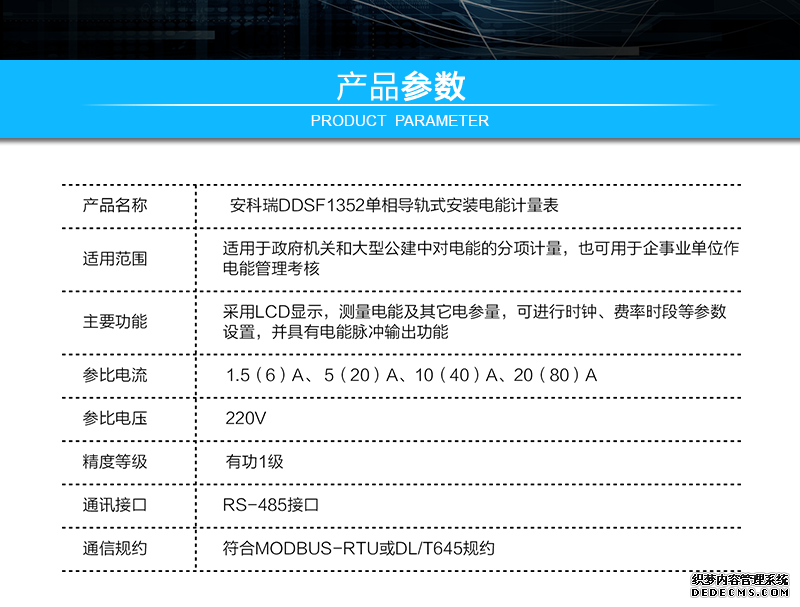 产品参数
PRODUCT PARAMETER

| 产品名称 | 安科瑞DDSF1352单相导轨式安装电能计量表 |
|---|---|
| 适用范围 | 适用于政府机关和大型公建中对电能的分项计量，也可用于企事业单位作电能管理考核 |
| 主要功能 | 采用LCD显示，测量电能及其它电参量，可进行时钟、费率时段等参数设置，并具有电能脉冲输出功能 |
| 参比电流 | 1.5（6）A、5（20）A、10（40）A、20（80）A |
| 参比电压 | 220V |
| 精度等级 | 有功1级 |
| 通讯接口 | RS-485接口 |
| 通信规约 | 符合MODBUS-RTU或DL/T645规约 |

织梦内容管理系统
DEDECMS.COM